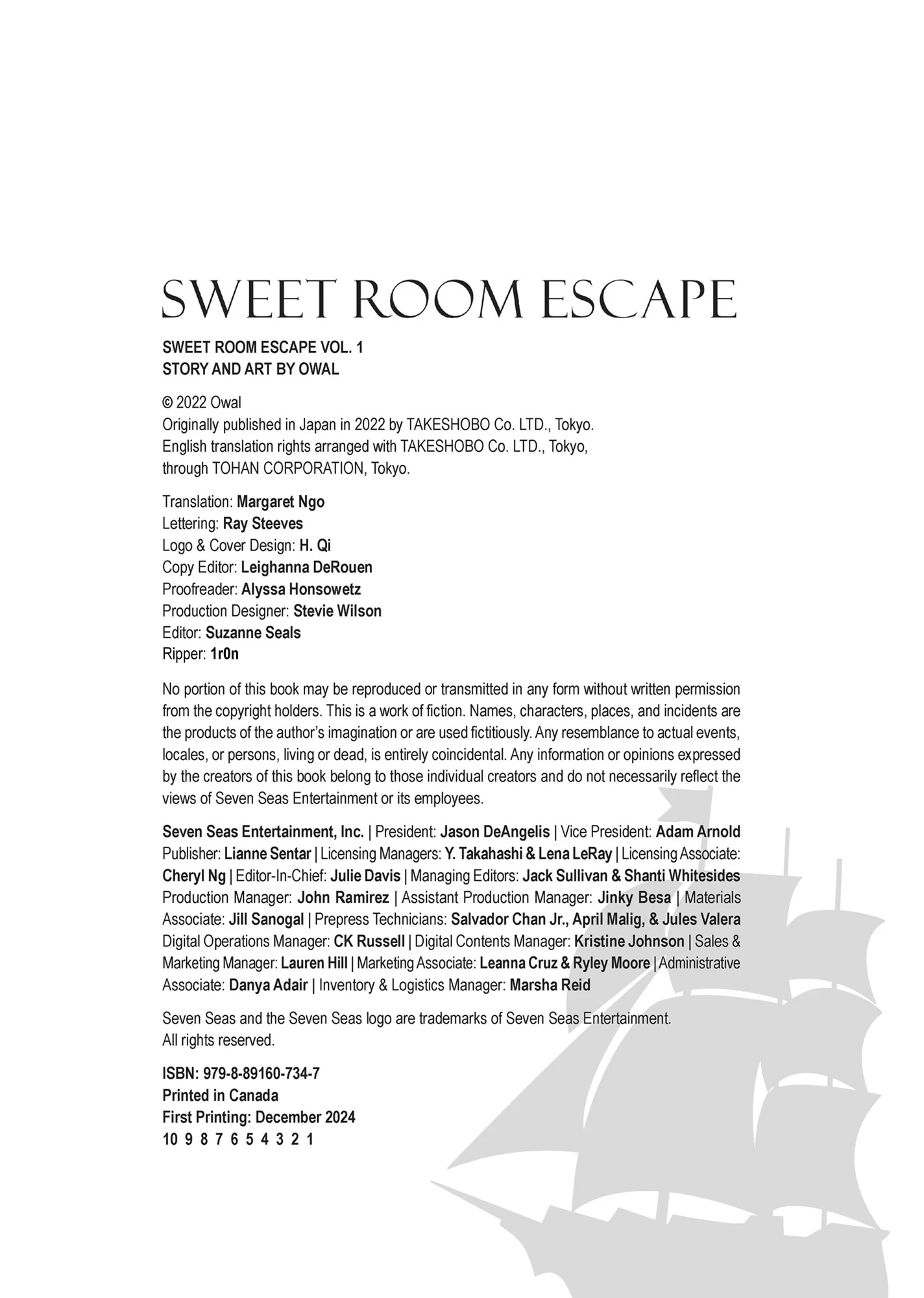 SWEET ROOM ESCAPE

SWEET ROOM ESCAPE VOL. 1
STORY AND ART BY OWAL

© 2022 Owal
Originally published in Japan in 2022 by TAKESHOBO Co. LTD., Tokyo.
English translation rights arranged with TAKESHOBO Co. LTD., Tokyo, through TOHAN CORPORATION, Tokyo.

Translation: Margaret Ngo
Lettering: Ray Steeves
Logo & Cover Design: H. Qi
Copy Editor: Leighanna DeRouen
Proofreader: Alyssa Honsowetz
Production Designer: Stevie Wilson
Editor: Suzanne Seals
Ripper: 1r0n

No portion of this book may be reproduced or transmitted in any form without written permission from the copyright holders. This is a work of fiction. Names, characters, places, and incidents are the products of the author's imagination or are used fictitiously. Any resemblance to actual events, locales, or persons, living or dead, is entirely coincidental. Any information or opinions expressed by the creators of this book belong to those individual creators and do not necessarily reflect the views of Seven Seas Entertainment or its employees.

Seven Seas Entertainment, Inc. | President: Jason DeAngelis | Vice President: Adam Arnold Publisher: Lianne Sentar | Licensing Managers: Y. Takahashi & Lena LeRay | Licensing Associate: Cheryl Ng | Editor-In-Chief: Julie Davis | Managing Editors: Jack Sullivan & Shanti Whitesides Production Manager: John Ramirez | Assistant Production Manager: Jinky Besa | Materials Associate: Jill Sanogal | Prepress Technicians: Salvador Chan Jr., April Malig, & Jules Valera Digital Operations Manager: CK Russell | Digital Contents Manager: Kristine Johnson | Sales & Marketing Manager: Lauren Hill | Marketing Associate: Leanna Cruz & Ryley Moore | Administrative Associate: Danya Adair | Inventory & Logistics Manager: Marsha Reid

Seven Seas and the Seven Seas logo are trademarks of Seven Seas Entertainment.
All rights reserved.

ISBN: 979-8-89160-734-7
Printed in Canada
First Printing: December 2024
10 9 8 7 6 5 4 3 2 1